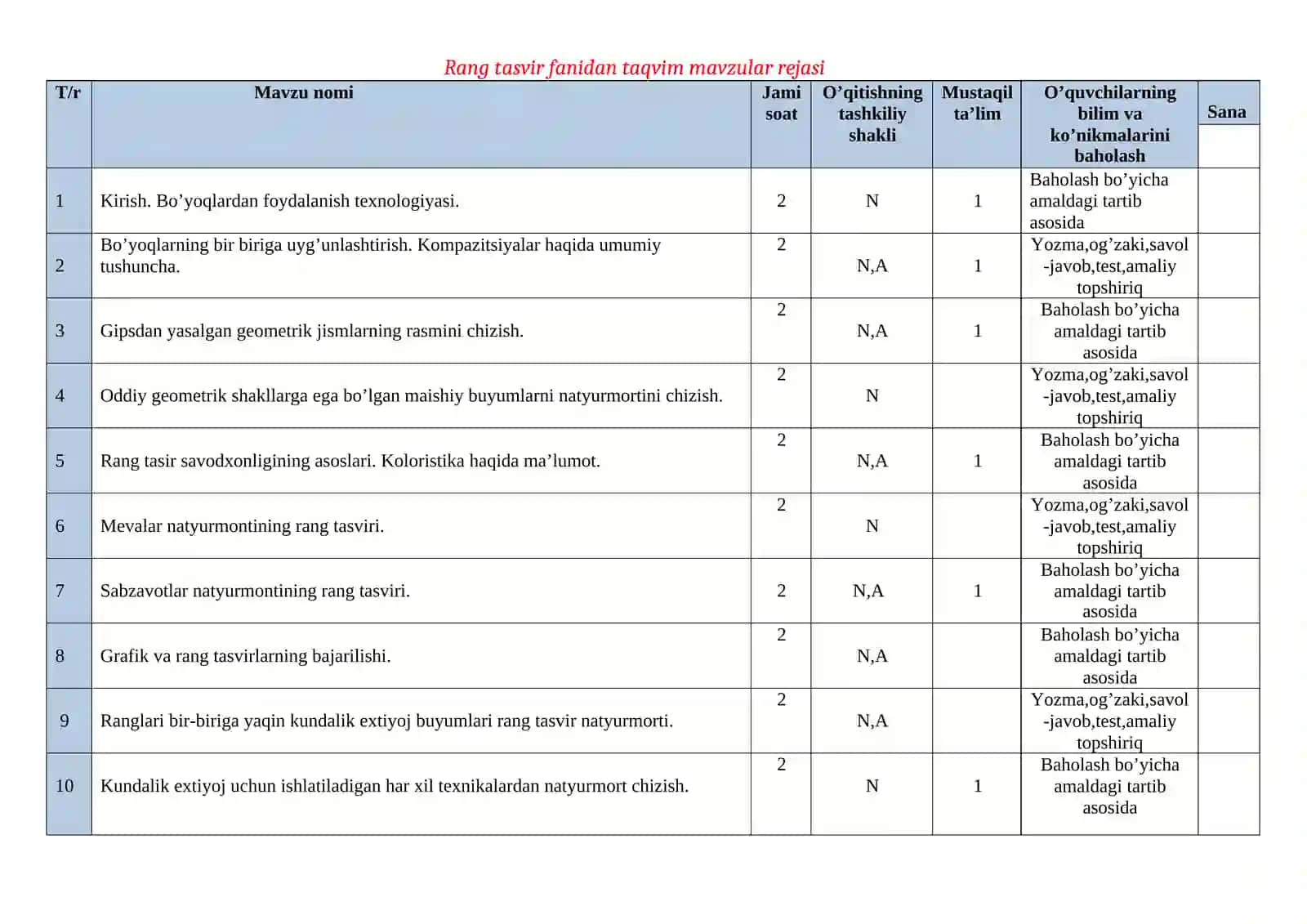 Rang tasvir fanidan taqvim mavzular rejasi

| T/r | Mavzu nomi | Jami soat | O'qitishning tashkiliy shakli | Mustaqil ta'lim | O'quvchilarning bilim va ko'nikmalarini baholash | Sana |
|---|---|---|---|---|---|---|
| 1 | Kirish. Bo'yoqlardan foydalanish texnologiyasi. | 2 | N | 1 | Baholash bo'yicha amaldagi tartib asosida | |
| 2 | Bo'yoqlarning bir biriga uyg'unlashtirish. Kompazitsiyalar haqida umumiy tushuncha. | 2 | N,A | 1 | Yozma,og'zaki,savol -javob,test,amaliy topshiriq | |
| 3 | Gipsdan yasalgan geometrik jismlarning rasmini chizish. | 2 | N,A | 1 | Baholash bo'yicha amaldagi tartib asosida | |
| 4 | Oddiy geometrik shakllarga ega bo'lgan maishiy buyumlarni natyurmortini chizish. | 2 | N | | Yozma,og'zaki,savol -javob,test,amaliy topshiriq | |
| 5 | Rang tasir savodxonligining asoslari. Koloristika haqida ma'lumot. | 2 | N,A | 1 | Baholash bo'yicha amaldagi tartib asosida | |
| 6 | Mevalar natyurmontining rang tasviri. | 2 | N | | Yozma,og'zaki,savol -javob,test,amaliy topshiriq | |
| 7 | Sabzavotlar natyurmontining rang tasviri. | 2 | N,A | 1 | Baholash bo'yicha amaldagi tartib asosida | |
| 8 | Grafik va rang tasvirlarning bajarilishi. | 2 | N,A | | Baholash bo'yicha amaldagi tartib asosida | |
| 9 | Ranglari bir-biriga yaqin kundalik extiyoj buyumlari rang tasvir natyurmorti. | 2 | N,A | | Yozma,og'zaki,savol -javob,test,amaliy topshiriq | |
| 10 | Kundalik extiyoj uchun ishlatiladigan har xil texnikalardan natyurmort chizish. | 2 | N | 1 | Baholash bo'yicha amaldagi tartib asosida | |